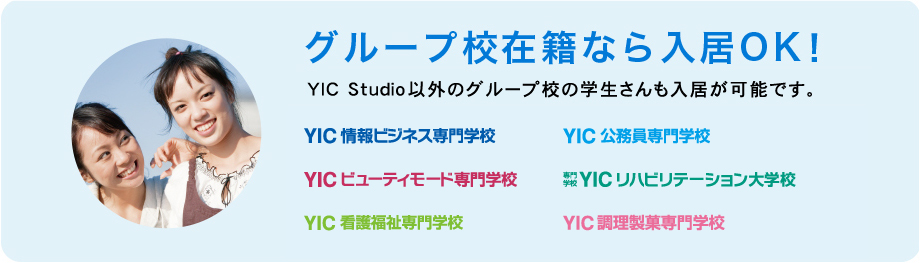 グループ校在籍なら入居OK!

YIC Studio以外のグループ校の学生さんも入居が可能です。

YIC 情報ビジネス専門学校

YIC ビューティモード専門学校

YIC 看護福祉専門学校

YIC 公務員専門学校

専門学校 YIC リハビリテーション大学校

YIC 調理製菓専門学校